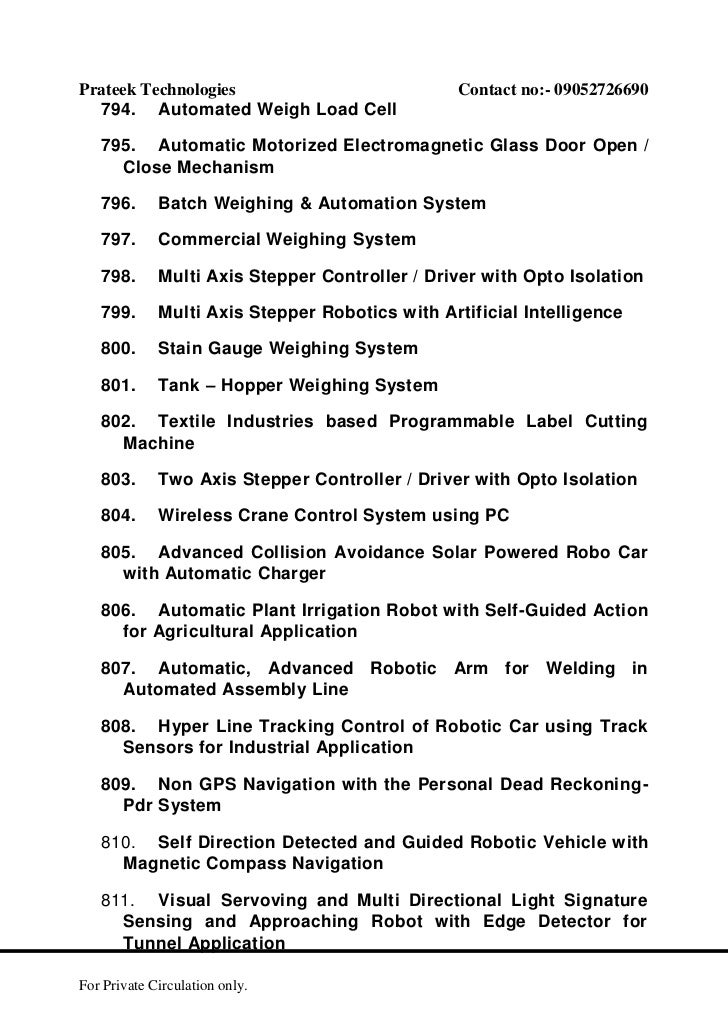 Prateek Technologies Contact no:- 09052726690

794. Automated Weigh Load Cell

795. Automatic Motorized Electromagnetic Glass Door Open / Close Mechanism

796. Batch Weighing & Automation System

797. Commercial Weighing System

798. Multi Axis Stepper Controller / Driver with Opto Isolation

799. Multi Axis Stepper Robotics with Artificial Intelligence

800. Stain Gauge Weighing System

801. Tank – Hopper Weighing System

802. Textile Industries based Programmable Label Cutting Machine

803. Two Axis Stepper Controller / Driver with Opto Isolation

804. Wireless Crane Control System using PC

805. Advanced Collision Avoidance Solar Powered Robo Car with Automatic Charger

806. Automatic Plant Irrigation Robot with Self-Guided Action for Agricultural Application

807. Automatic, Advanced Robotic Arm for Welding in Automated Assembly Line

808. Hyper Line Tracking Control of Robotic Car using Track Sensors for Industrial Application

809. Non GPS Navigation with the Personal Dead Reckoning-Pdr System

810. Self Direction Detected and Guided Robotic Vehicle with Magnetic Compass Navigation

811. Visual Servoving and Multi Directional Light Signature Sensing and Approaching Robot with Edge Detector for Tunnel Application

For Private Circulation only.